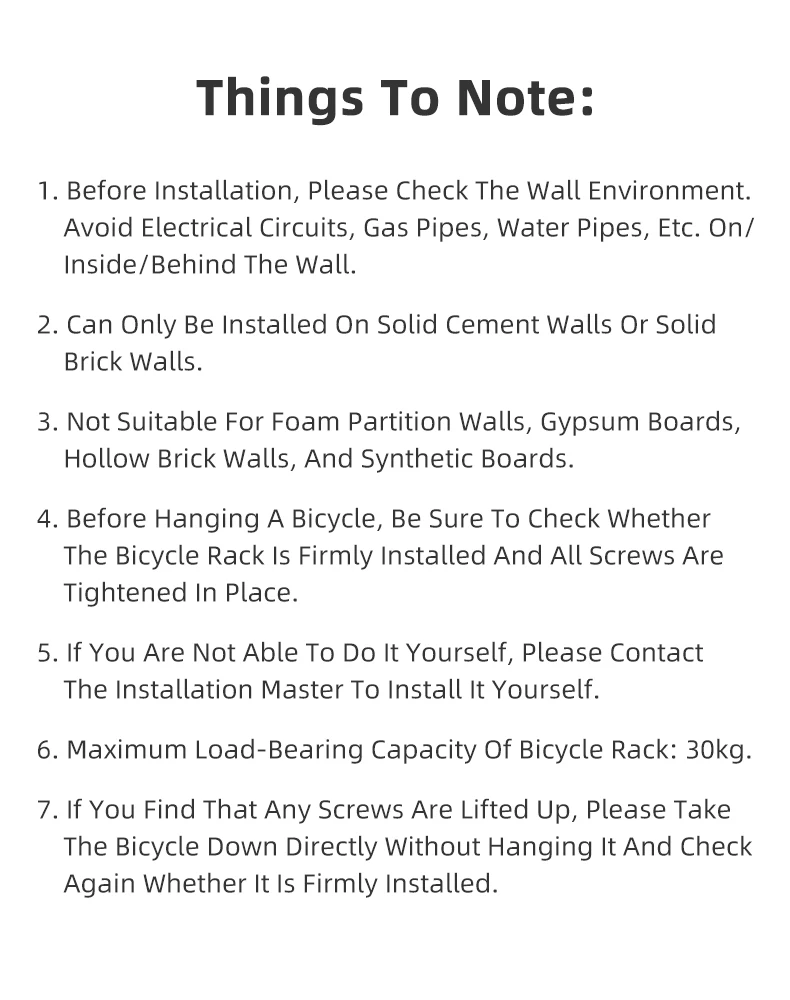 Things To Note:

1. Before Installation, Please Check The Wall Environment. Avoid Electrical Circuits, Gas Pipes, Water Pipes, Etc. On/Inside/Behind The Wall.

2. Can Only Be Installed On Solid Cement Walls Or Solid Brick Walls.

3. Not Suitable For Foam Partition Walls, Gypsum Boards, Hollow Brick Walls, And Synthetic Boards.

4. Before Hanging A Bicycle, Be Sure To Check Whether The Bicycle Rack Is Firmly Installed And All Screws Are Tightened In Place.

5. If You Are Not Able To Do It Yourself, Please Contact The Installation Master To Install It Yourself.

6. Maximum Load-Bearing Capacity Of Bicycle Rack: 30kg.

7. If You Find That Any Screws Are Lifted Up, Please Take The Bicycle Down Directly Without Hanging It And Check Again Whether It Is Firmly Installed.